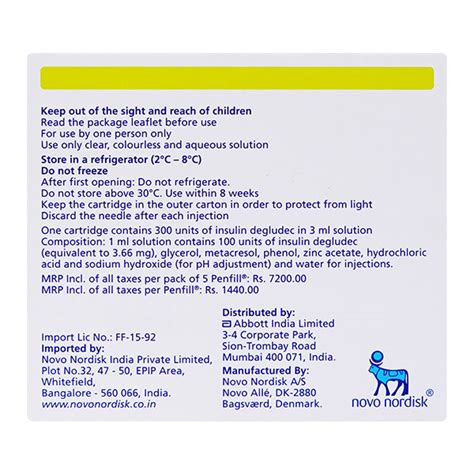 Keep out of the sight and reach of children
Read the package leaflet before use
For use by one person only
Use only clear, colourless and aqueous solution

Store in a refrigerator (2°C – 8°C)
Do not freeze
After first opening: Do not refrigerate.
Do not store above 30°C. Use within 8 weeks
Keep the cartridge in the outer carton in order to protect from light
Discard the needle after each injection

One cartridge contains 300 units of insulin degludec in 3 ml solution
Composition: 1 ml solution contains 100 units of insulin degludec (equivalent to 3.66 mg), glycerol, metacresol, phenol, zinc acetate, hydrochloric acid and sodium hydroxide (for pH adjustment) and water for injections.

MRP Incl. of all taxes per pack of 5 Penfill®: Rs. 7200.00
MRP Incl. of all taxes per Penfill®: Rs. 1440.00

Import Lic No.: FF-15-92
Imported by:
Novo Nordisk India Private Limited,
Plot No.32, 47 - 50, EPIP Area,
Whitefield,
Bangalore - 560 066, India.
www.novonordisk.co.in

Distributed by:
Abbott India Limited
3-4 Corporate Park,
Sion-Trombay Road
Mumbai 400 071, India.
Manufactured By:
Novo Nordisk A/S
Novo Allé, DK-2880
Bagsværd, Denmark.

novo nordisk®